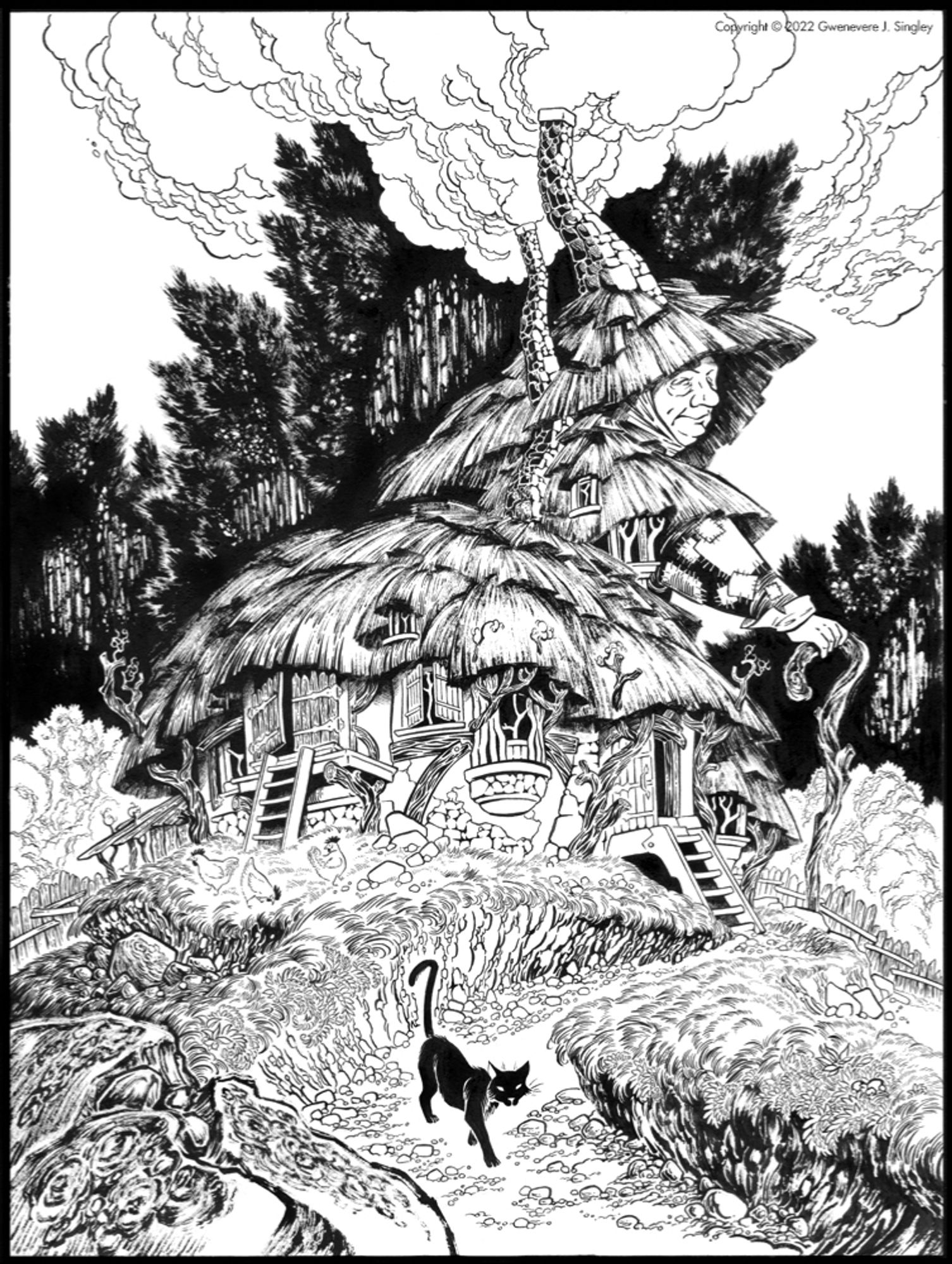 Copyright © 2022 Gwenevere J. Singley